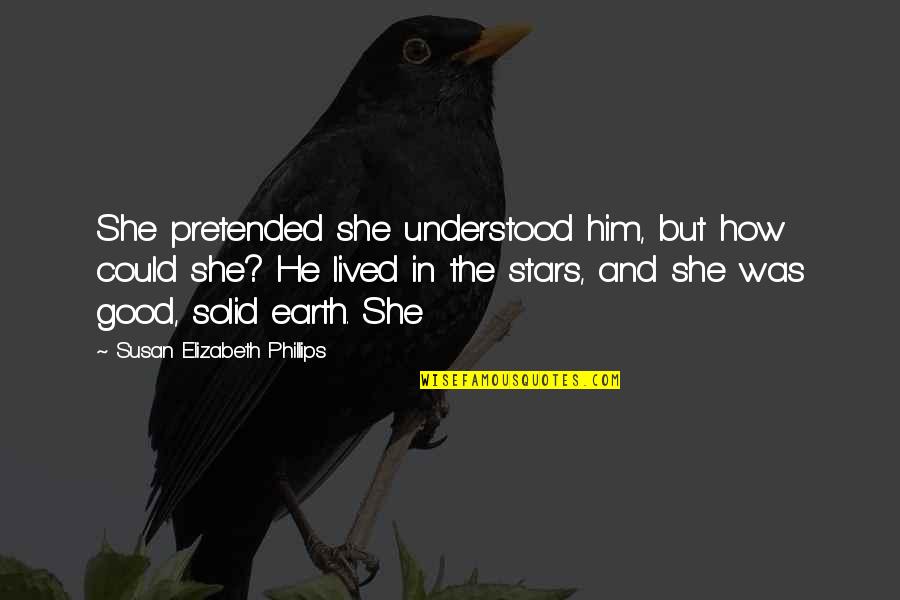 She pretended she understood him, but how could she? He lived in the stars, and she was good, solid earth. She

~ Susan Elizabeth Phillips

WISEFAMOUSQUOTES.COM